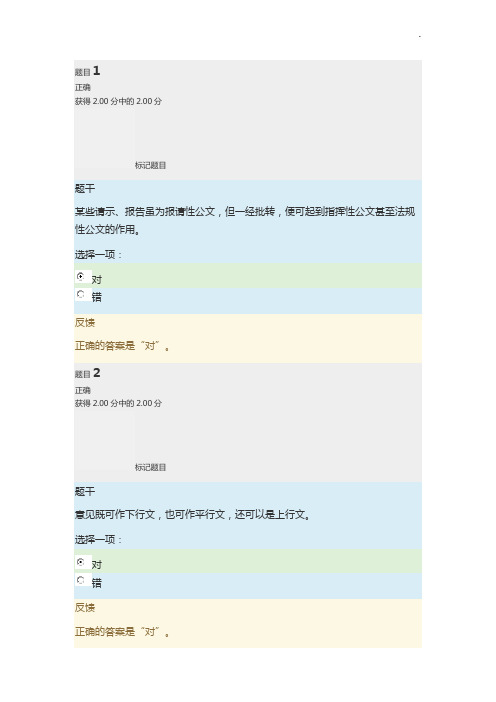 题目 1
正确
获得 2.00 分中的 2.00 分

标记题目

题干

某些请示、报告虽为报请性公文，但一经批转，便可起到指挥性公文甚至法规性公文的作用。

选择一项：

对

错

反馈

正确的答案是“对”。

题目 2
正确
获得 2.00 分中的 2.00 分

标记题目

题干

意见既可作下行文，也可作平行文，还可以是上行文。

选择一项：

对

错

反馈

正确的答案是“对”。